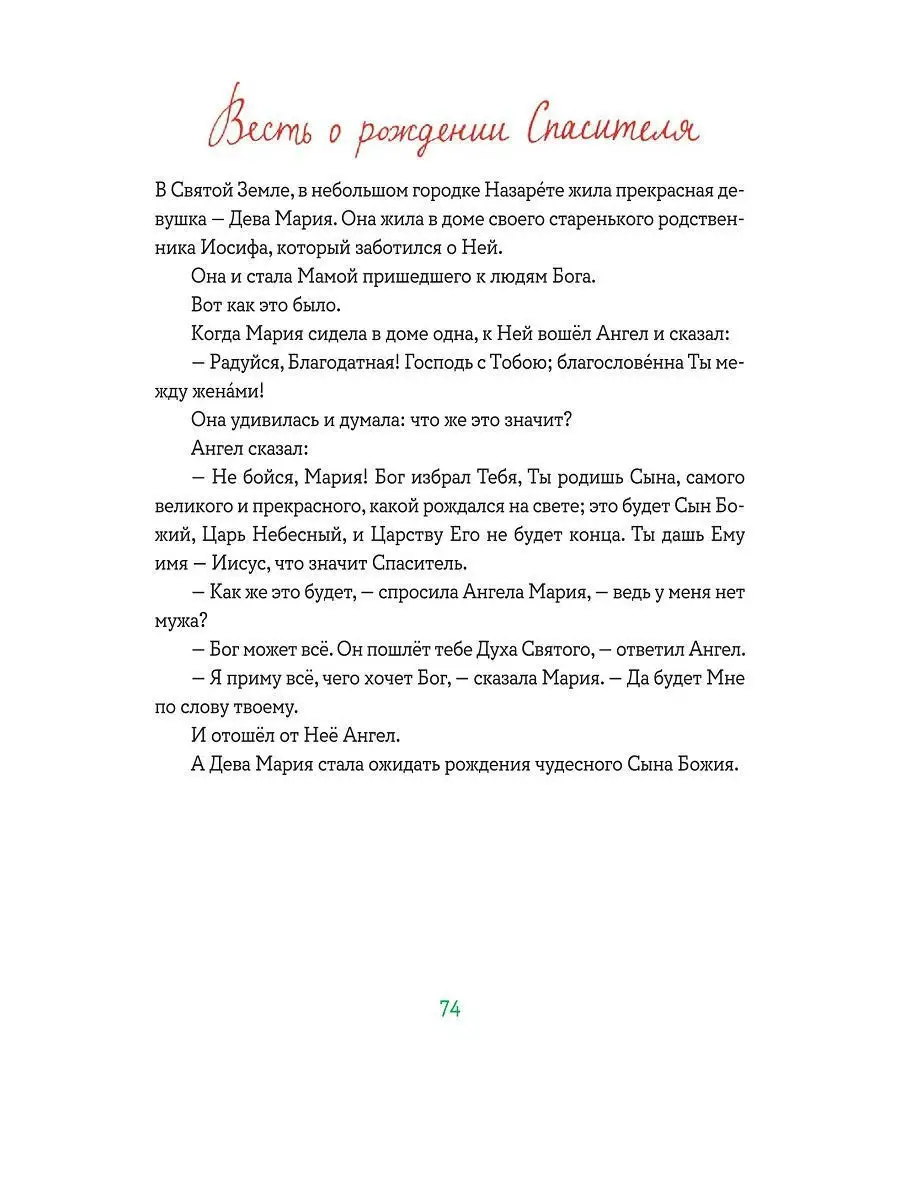 Весть о рождении Спасителя

В Святой Земле, в небольшом городке Назаре́те жила прекрасная девушка — Дева Мария. Она жила в доме своего старенького родственника Иосифа, который заботился о Ней.

Она и стала Мамой пришедшего к людям Бога.

Вот как это было.

Когда Мария сидела в доме одна, к Ней вошёл Ангел и сказал:

— Радуйся, Благодатная! Господь с Тобою; благослове́нна Ты между жена́ми!

Она удивилась и думала: что же это значит?

Ангел сказал:

— Не бойся, Мария! Бог избрал Тебя, Ты родишь Сына, самого великого и прекрасного, какой рождался на свете; это будет Сын Божий, Царь Небесный, и Царству Его не будет конца. Ты дашь Ему имя — Иисус, что значит Спаситель.

— Как же это будет, — спросила Ангела Мария, — ведь у меня нет мужа?

— Бог может всё. Он пошлёт тебе Духа Святого, — ответил Ангел.

— Я приму всё, чего хочет Бог, — сказала Мария. — Да будет Мне по слову твоему.

И отошёл от Неё Ангел.

А Дева Мария стала ожидать рождения чудесного Сына Божия.

74